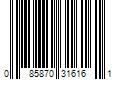 0 85870 31616 1